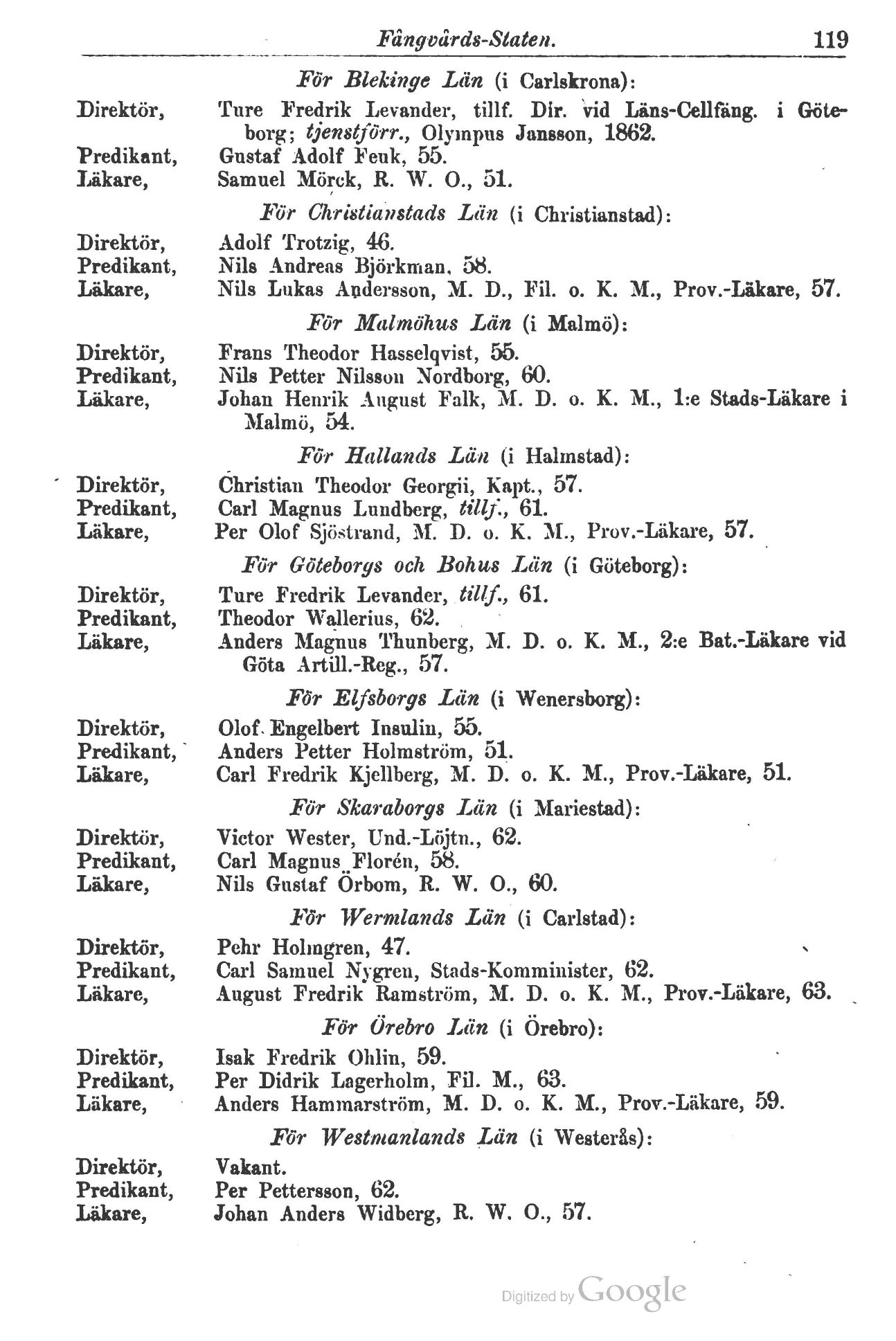 Fångvårds-Staten. 119

För Blekinge Län (i Carlskrona):

Direktör, Ture Fredrik Levander, tillf. Dir. vid Läns-Cellfäng. i Göteborg; tjenstförr., Olympus Jansson, 1862.
Predikant, Gustaf Adolf Feuk, 55.
Läkare, Samuel Mörck, R. W. O., 51.

För Christianstads Län (i Christianstad):

Direktör, Adolf Trotzig, 46.
Predikant, Nils Andreas Björkman, 58.
Läkare, Nils Lukas Andersson, M. D., Fil. o. K. M., Prov.-Läkare, 57.

För Malmöhus Län (i Malmö):

Direktör, Frans Theodor Hasselqvist, 55.
Predikant, Nils Petter Nilsson Nordborg, 60.
Läkare, Johan Henrik August Falk, M. D. o. K. M., 1:e Stads-Läkare i Malmö, 54.

För Hallands Län (i Halmstad):

Direktör, Christian Theodor Georgii, Kapt., 57.
Predikant, Carl Magnus Lundberg, tillf., 61.
Läkare, Per Olof Sjöstrand, M. D. o. K. M., Prov.-Läkare, 57.

För Göteborgs och Bohus Län (i Göteborg):

Direktör, Ture Fredrik Levander, tillf., 61.
Predikant, Theodor Wallerius, 62.
Läkare, Anders Magnus Thunberg, M. D. o. K. M., 2:e Bat.-Läkare vid Göta Artill.-Reg., 57.

För Elfsborgs Län (i Wenersborg):

Direktör, Olof Engelbert Insulin, 55.
Predikant, Anders Petter Holmström, 51.
Läkare, Carl Fredrik Kjellberg, M. D. o. K. M., Prov.-Läkare, 51.

För Skaraborgs Län (i Mariestad):

Direktör, Victor Wester, Und.-Löjtn., 62.
Predikant, Carl Magnus Florén, 58.
Läkare, Nils Gustaf Örbom, R. W. O., 60.

För Wermlands Län (i Carlstad):

Direktör, Pehr Holmgren, 47.
Predikant, Carl Samuel Nygren, Stads-Komminister, 62.
Läkare, August Fredrik Ramström, M. D. o. K. M., Prov.-Läkare, 63.

För Örebro Län (i Örebro):

Direktör, Isak Fredrik Ohlin, 59.
Predikant, Per Didrik Lagerholm, Fil. M., 63.
Läkare, Anders Hammarström, M. D. o. K. M., Prov.-Läkare, 59.

För Westmanlands Län (i Westerås):

Direktör, Vakant.
Predikant, Per Pettersson, 62.
Läkare, Johan Anders Widberg, R. W. O., 57.

Digitized by Google